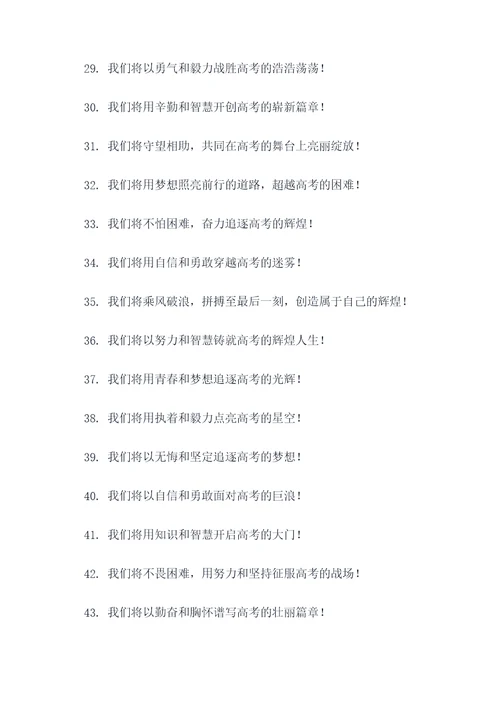 29. 我们将以勇气和毅力战胜高考的浩浩荡荡！

30. 我们将用辛勤和智慧开创高考的崭新篇章！

31. 我们将守望相助，共同在高考的舞台上亮丽绽放！

32. 我们将用梦想照亮前行的道路，超越高考的困难！

33. 我们将不怕困难，奋力追逐高考的辉煌！

34. 我们将用自信和勇敢穿越高考的迷雾！

35. 我们将乘风破浪，拼搏至最后一刻，创造属于自己的辉煌！

36. 我们将以努力和智慧铸就高考的辉煌人生！

37. 我们将用青春和梦想追逐高考的光辉！

38. 我们将用执着和毅力点亮高考的星空！

39. 我们将以无悔和坚定追逐高考的梦想！

40. 我们将以自信和勇敢面对高考的巨浪！

41. 我们将用知识和智慧开启高考的大门！

42. 我们将不畏困难，用努力和坚持征服高考的战场！

43. 我们将以勤奋和胸怀谱写高考的壮丽篇章！